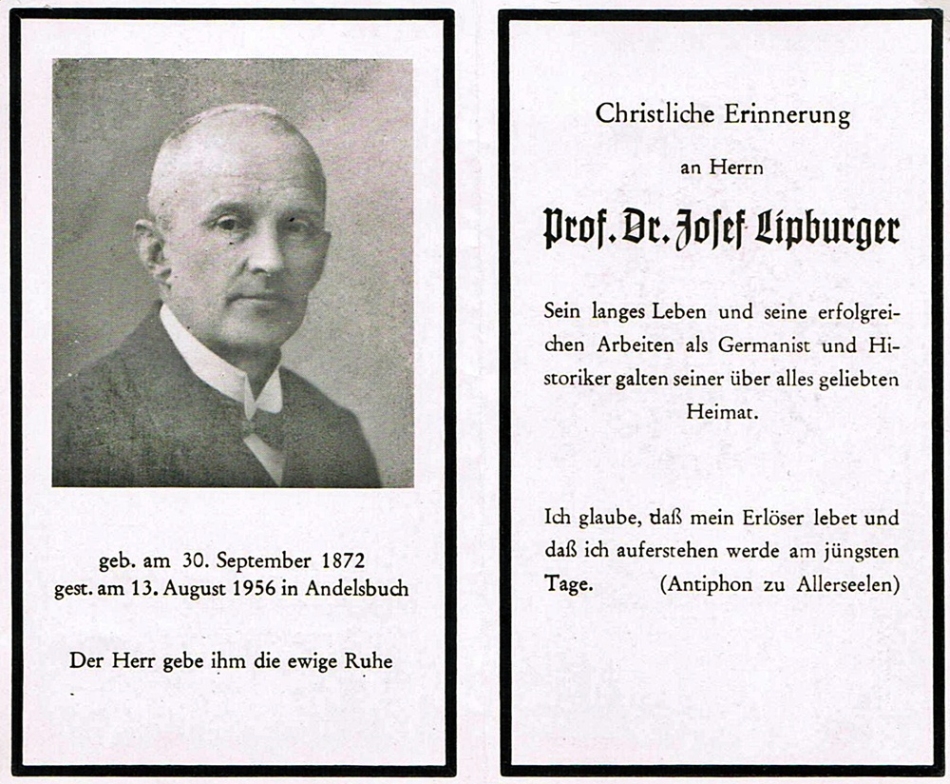 geb. am 30. September 1872
gest. am 13. August 1956 in Andelsbuch

Der Herr gebe ihm die ewige Ruhe

Christliche Erinnerung

an Herrn

Prof. Dr. Josef Lipburger

Sein langes Leben und seine erfolgreichen Arbeiten als Germanist und Historiker galten seiner über alles geliebten Heimat.

Ich glaube, daß mein Erlöser lebet und daß ich auferstehen werde am jüngsten Tage. (Antiphon zu Allerseelen)